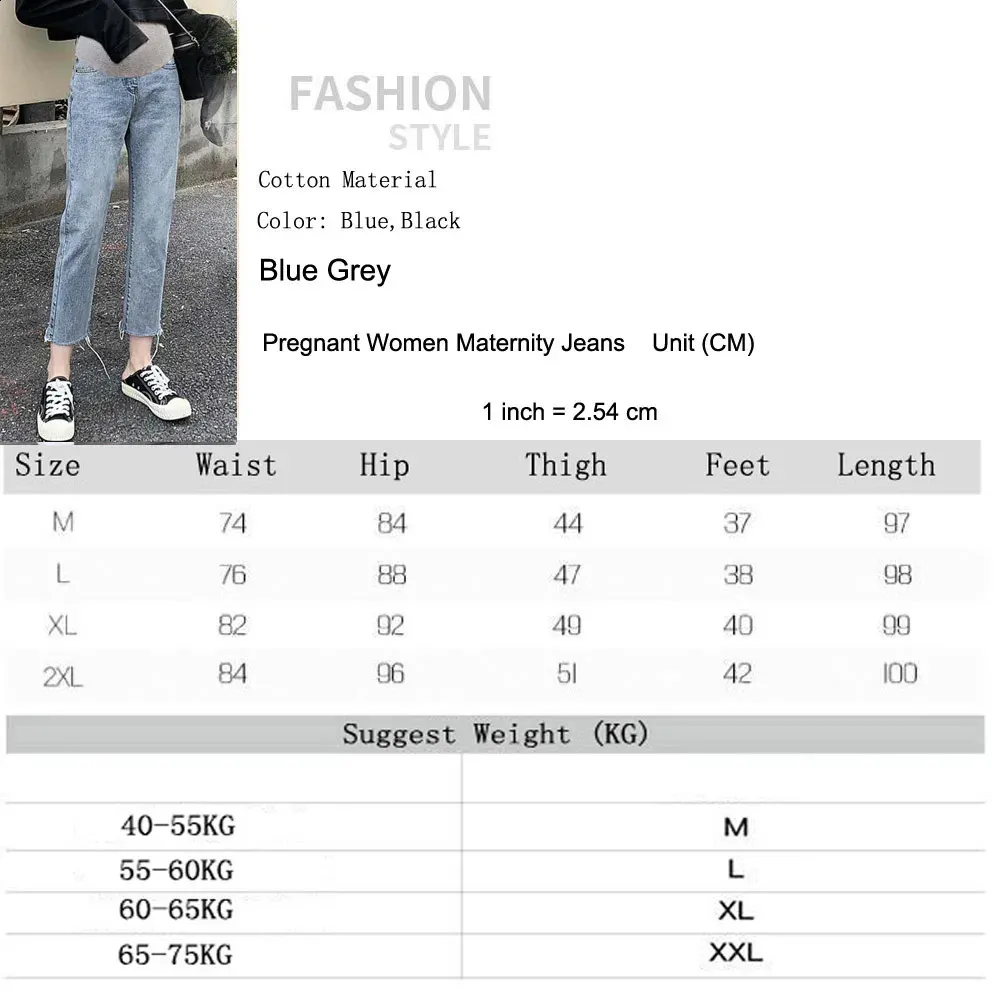 FASHION
STYLE

Cotton Material

Color: Blue,Black

Blue Grey

Pregnant Women Maternity Jeans Unit (CM)

1 inch = 2.54 cm

| Size | Waist | Hip | Thigh | Feet | Length |
|---|---|---|---|---|---|
| M | 74 | 84 | 44 | 37 | 97 |
| L | 76 | 88 | 47 | 38 | 98 |
| XL | 82 | 92 | 49 | 40 | 99 |
| 2XL | 84 | 96 | 51 | 42 | 100 |

Suggest Weight (KG)

| | |
|---|---|
| 40-55KG | M |
| 55-60KG | L |
| 60-65KG | XL |
| 65-75KG | XXL |